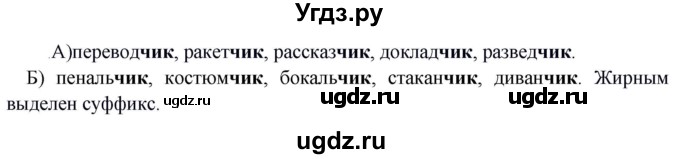 Угдз.ру

А)переводчик, ракетчик, рассказчик, докладчик, разведчик.

Б) пенальчик, костюмчик, бокальчик, стаканчик, диванчик. Жирным выделен суффикс. ugdz.ru ugdz.ru ugdz.ru

ugdz.ru